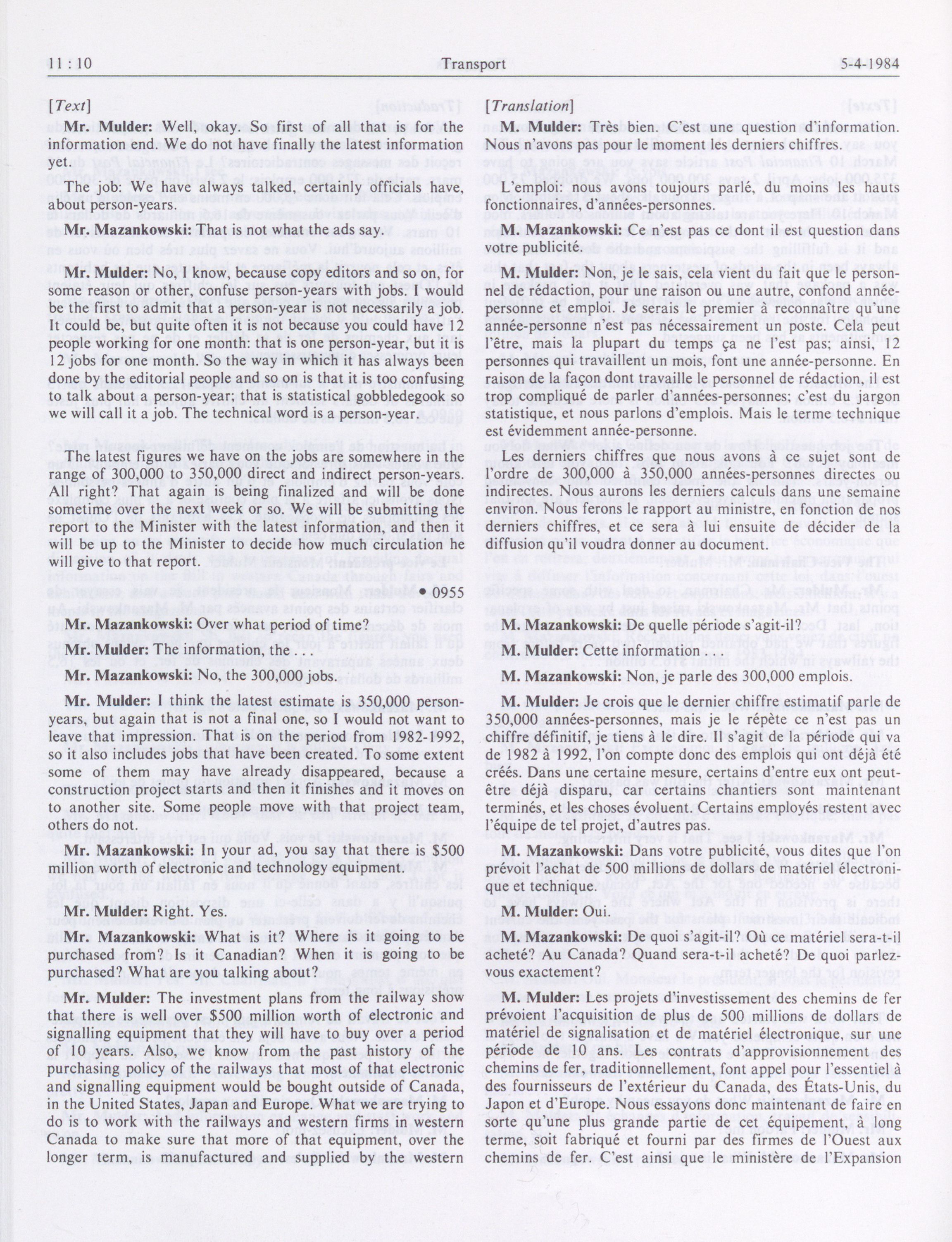 11 : 10 Transport 5-4-1984

[Text]

Mr. Mulder: Well, okay. So first of all that is for the information end. We do not have finally the latest information yet.

The job: We have always talked, certainly officials have, about person-years.

Mr. Mazankowski: That is not what the ads say.

Mr. Mulder: No, I know, because copy editors and so on, for some reason or other, confuse person-years with jobs. I would be the first to admit that a person-year is not necessarily a job. It could be, but quite often it is not because you could have 12 people working for one month: that is one person-year, but it is 12 jobs for one month. So the way in which it has always been done by the editorial people and so on is that it is too confusing to talk about a person-year; that is statistical gobbledegook so we will call it a job. The technical word is a person-year.

The latest figures we have on the jobs are somewhere in the range of 300,000 to 350,000 direct and indirect person-years. All right? That again is being finalized and will be done sometime over the next week or so. We will be submitting the report to the Minister with the latest information, and then it will be up to the Minister to decide how much circulation he will give to that report.

• 0955

Mr. Mazankowski: Over what period of time?

Mr. Mulder: The information, the . . .

Mr. Mazankowski: No, the 300,000 jobs.

Mr. Mulder: I think the latest estimate is 350,000 person-years, but again that is not a final one, so I would not want to leave that impression. That is on the period from 1982-1992, so it also includes jobs that have been created. To some extent some of them may have already disappeared, because a construction project starts and then it finishes and it moves on to another site. Some people move with that project team, others do not.

Mr. Mazankowski: In your ad, you say that there is $500 million worth of electronic and technology equipment.

Mr. Mulder: Right. Yes.

Mr. Mazankowski: What is it? Where is it going to be purchased from? Is it Canadian? When it is going to be purchased? What are you talking about?

Mr. Mulder: The investment plans from the railway show that there is well over $500 million worth of electronic and signalling equipment that they will have to buy over a period of 10 years. Also, we know from the past history of the purchasing policy of the railways that most of that electronic and signalling equipment would be bought outside of Canada, in the United States, Japan and Europe. What we are trying to do is to work with the railways and western firms in western Canada to make sure that more of that equipment, over the longer term, is manufactured and supplied by the western

[Translation]

M. Mulder: Très bien. C'est une question d'information. Nous n'avons pas pour le moment les derniers chiffres.

L'emploi: nous avons toujours parlé, du moins les hauts fonctionnaires, d'années-personnes.

M. Mazankowski: Ce n'est pas ce dont il est question dans votre publicité.

M. Mulder: Non, je le sais, cela vient du fait que le personnel de rédaction, pour une raison ou une autre, confond année-personne et emploi. Je serais le premier à reconnaître qu'une année-personne n'est pas nécessairement un poste. Cela peut l'être, mais la plupart du temps ça ne l'est pas; ainsi, 12 personnes qui travaillent un mois, font une année-personne. En raison de la façon dont travaille le personnel de rédaction, il est trop compliqué de parler d'années-personnes; c'est du jargon statistique, et nous parlons d'emplois. Mais le terme technique est évidemment année-personne.

Les derniers chiffres que nous avons à ce sujet sont de l'ordre de 300,000 à 350,000 années-personnes directes ou indirectes. Nous aurons les derniers calculs dans une semaine environ. Nous ferons le rapport au ministre, en fonction de nos derniers chiffres, et ce sera à lui ensuite de décider de la diffusion qu'il voudra donner au document.

M. Mazankowski: De quelle période s'agit-il?

M. Mulder: Cette information . . .

M. Mazankowski: Non, je parle des 300,000 emplois.

M. Mulder: Je crois que le dernier chiffre estimatif parle de 350,000 années-personnes, mais je le répète ce n'est pas un chiffre définitif, je tiens à le dire. Il s'agit de la période qui va de 1982 à 1992, l'on compte donc des emplois qui ont déjà été créés. Dans une certaine mesure, certains d'entre eux ont peut-être déjà disparu, car certains chantiers sont maintenant terminés, et les choses évoluent. Certains employés restent avec l'équipe de tel projet, d'autres pas.

M. Mazankowski: Dans votre publicité, vous dites que l'on prévoit l'achat de 500 millions de dollars de matériel électronique et technique.

M. Mulder: Oui.

M. Mazankowski: De quoi s'agit-il? Où ce matériel sera-t-il acheté? Au Canada? Quand sera-t-il acheté? De quoi parlez-vous exactement?

M. Mulder: Les projets d'investissement des chemins de fer prévoient l'acquisition de plus de 500 millions de dollars de matériel de signalisation et de matériel électronique, sur une période de 10 ans. Les contrats d'approvisionnement des chemins de fer, traditionnellement, font appel pour l'essentiel à des fournisseurs de l'extérieur du Canada, des États-Unis, du Japon et d'Europe. Nous essayons donc maintenant de faire en sorte qu'une plus grande partie de cet équipement, à long terme, soit fabriqué et fourni par des firmes de l'Ouest aux chemins de fer. C'est ainsi que le ministère de l'Expansion